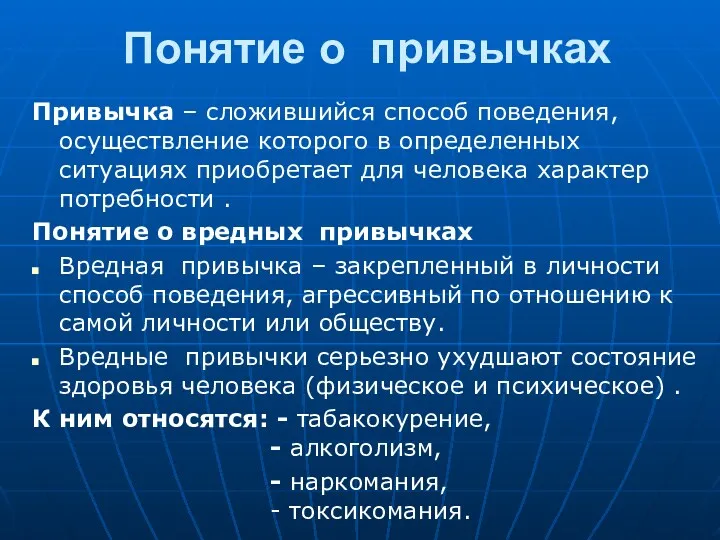 Понятие о привычках

Привычка – сложившийся способ поведения, осуществление которого в определенных ситуациях приобретает для человека характер потребности .

Понятие о вредных привычках

Вредная привычка – закрепленный в личности способ поведения, агрессивный по отношению к самой личности или обществу.

Вредные привычки серьезно ухудшают состояние здоровья человека (физическое и психическое) .

К ним относятся: - табакокурение,
- алкоголизм,
- наркомания,
- токсикомания.